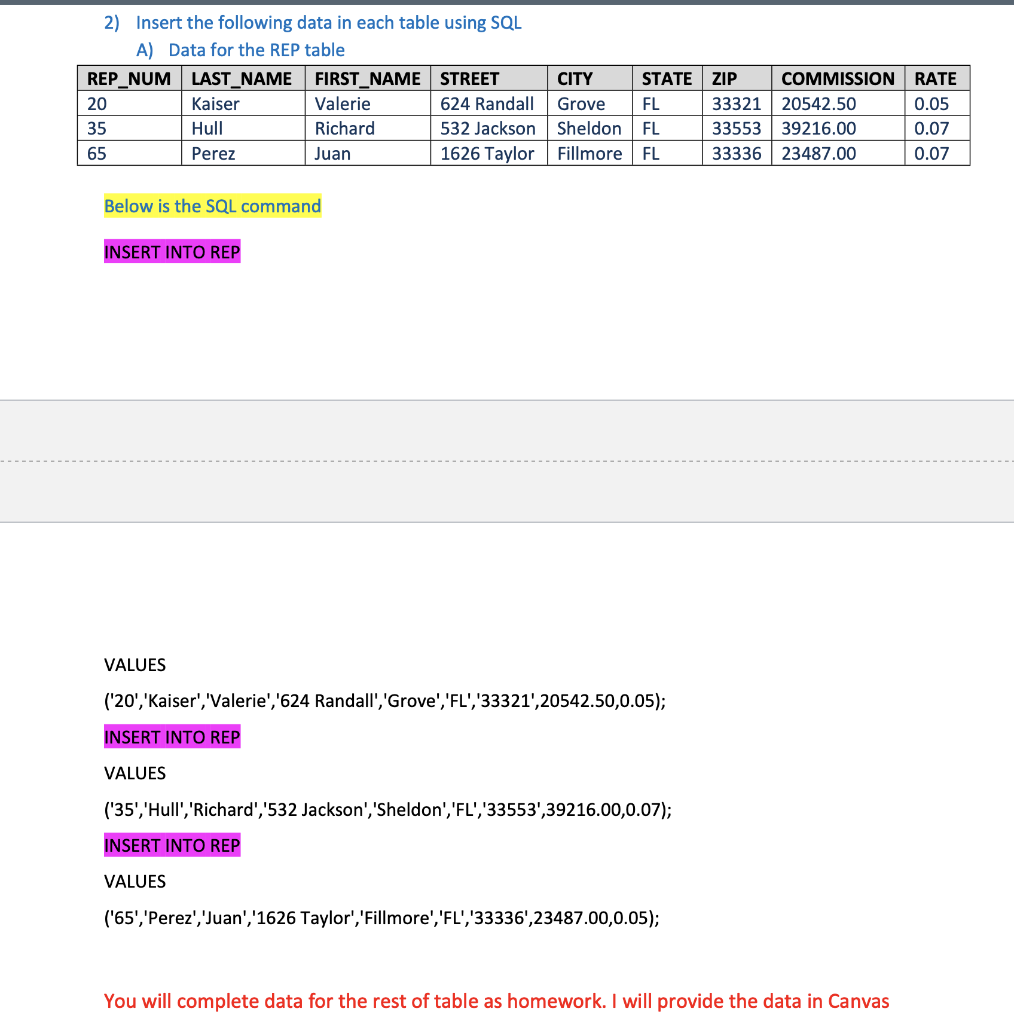 2) Insert the following data in each table using SQL

A) Data for the REP table

| REP_NUM | LAST_NAME | FIRST_NAME | STREET | CITY | STATE | ZIP | COMMISSION | RATE |
|---|---|---|---|---|---|---|---|---|
| 20 | Kaiser | Valerie | 624 Randall | Grove | FL | 33321 | 20542.50 | 0.05 |
| 35 | Hull | Richard | 532 Jackson | Sheldon | FL | 33553 | 39216.00 | 0.07 |
| 65 | Perez | Juan | 1626 Taylor | Fillmore | FL | 33336 | 23487.00 | 0.07 |

Below is the SQL command

INSERT INTO REP

VALUES

('20','Kaiser','Valerie','624 Randall','Grove','FL','33321',20542.50,0.05);

INSERT INTO REP

VALUES

('35','Hull','Richard','532 Jackson','Sheldon','FL','33553',39216.00,0.07);

INSERT INTO REP

VALUES

('65','Perez','Juan','1626 Taylor','Fillmore','FL','33336',23487.00,0.05);

You will complete data for the rest of table as homework. I will provide the data in Canvas